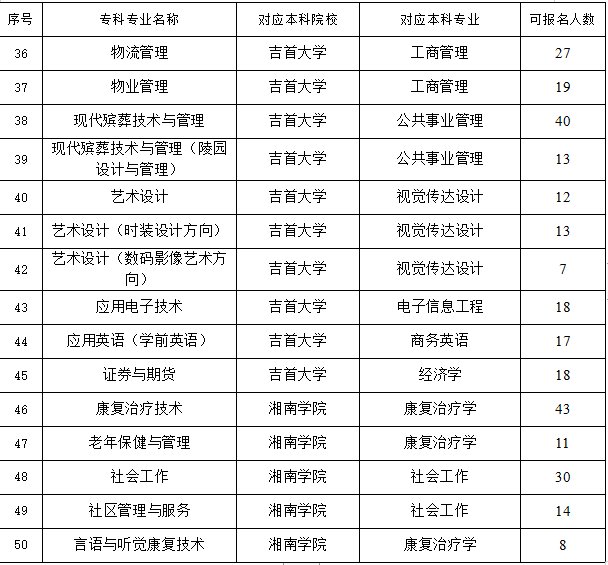 | 序号 | 专科专业名称 | 对应本科院校 | 对应本科专业 | 可报名人数 |
|---|---|---|---|---|
| 36 | 物流管理 | 吉首大学 | 工商管理 | 27 |
| 37 | 物业管理 | 吉首大学 | 工商管理 | 19 |
| 38 | 现代殡葬技术与管理 | 吉首大学 | 公共事业管理 | 40 |
| 39 | 现代殡葬技术与管理（陵园设计与管理） | 吉首大学 | 公共事业管理 | 13 |
| 40 | 艺术设计 | 吉首大学 | 视觉传达设计 | 12 |
| 41 | 艺术设计（时装设计方向） | 吉首大学 | 视觉传达设计 | 13 |
| 42 | 艺术设计（数码影像艺术方向） | 吉首大学 | 视觉传达设计 | 7 |
| 43 | 应用电子技术 | 吉首大学 | 电子信息工程 | 18 |
| 44 | 应用英语（学前英语） | 吉首大学 | 商务英语 | 17 |
| 45 | 证券与期货 | 吉首大学 | 经济学 | 18 |
| 46 | 康复治疗技术 | 湘南学院 | 康复治疗学 | 43 |
| 47 | 老年保健与管理 | 湘南学院 | 康复治疗学 | 11 |
| 48 | 社会工作 | 湘南学院 | 社会工作 | 30 |
| 49 | 社区管理与服务 | 湘南学院 | 社会工作 | 14 |
| 50 | 言语与听觉康复技术 | 湘南学院 | 康复治疗学 | 8 |